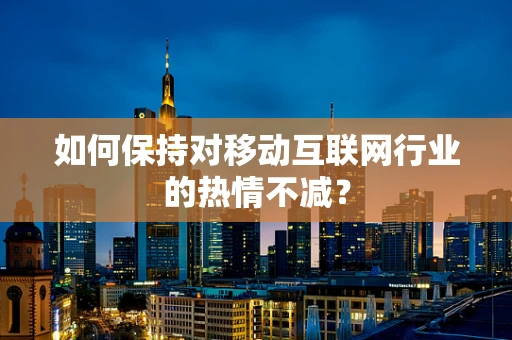 如何保持对移动互联网行业的热情不减？